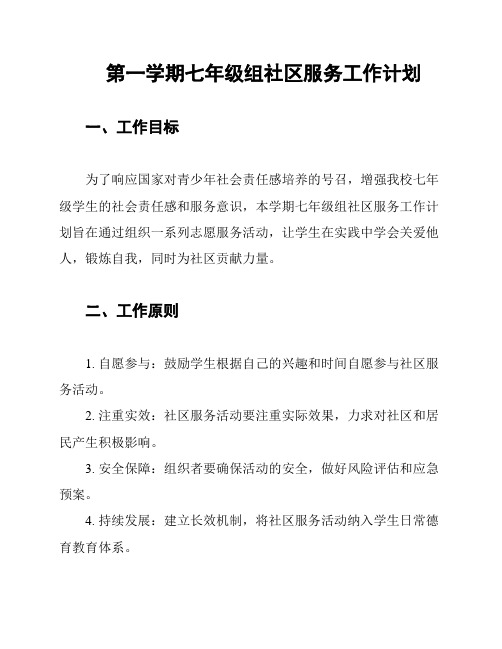 第一学期七年级组社区服务工作计划

一、工作目标

为了响应国家对青少年社会责任感培养的号召，增强我校七年级学生的社会责任感和服务意识，本学期七年级组社区服务工作计划旨在通过组织一系列志愿服务活动，让学生在实践中学会关爱他人，锻炼自我，同时为社区贡献力量。

二、工作原则

1. 自愿参与：鼓励学生根据自己的兴趣和时间自愿参与社区服务活动。

2. 注重实效：社区服务活动要注重实际效果，力求对社区和居民产生积极影响。

3. 安全保障：组织者要确保活动的安全，做好风险评估和应急预案。

4. 持续发展：建立长效机制，将社区服务活动纳入学生日常德育教育体系。